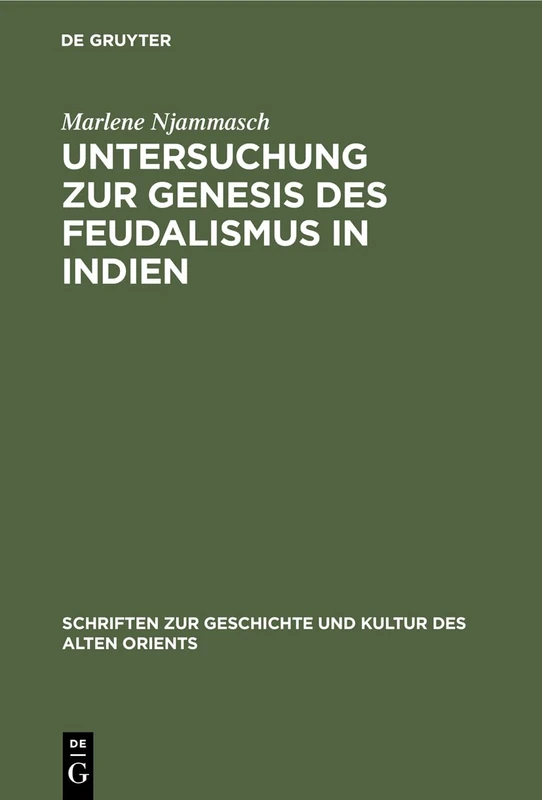 DE GRUYTER

Marlene Njammasch

UNTERSUCHUNG ZUR GENESIS DES FEUDALISMUS IN INDIEN

SCHRIFTEN ZUR GESCHICHTE UND KULTUR DES ALTEN ORIENTS

DE
G